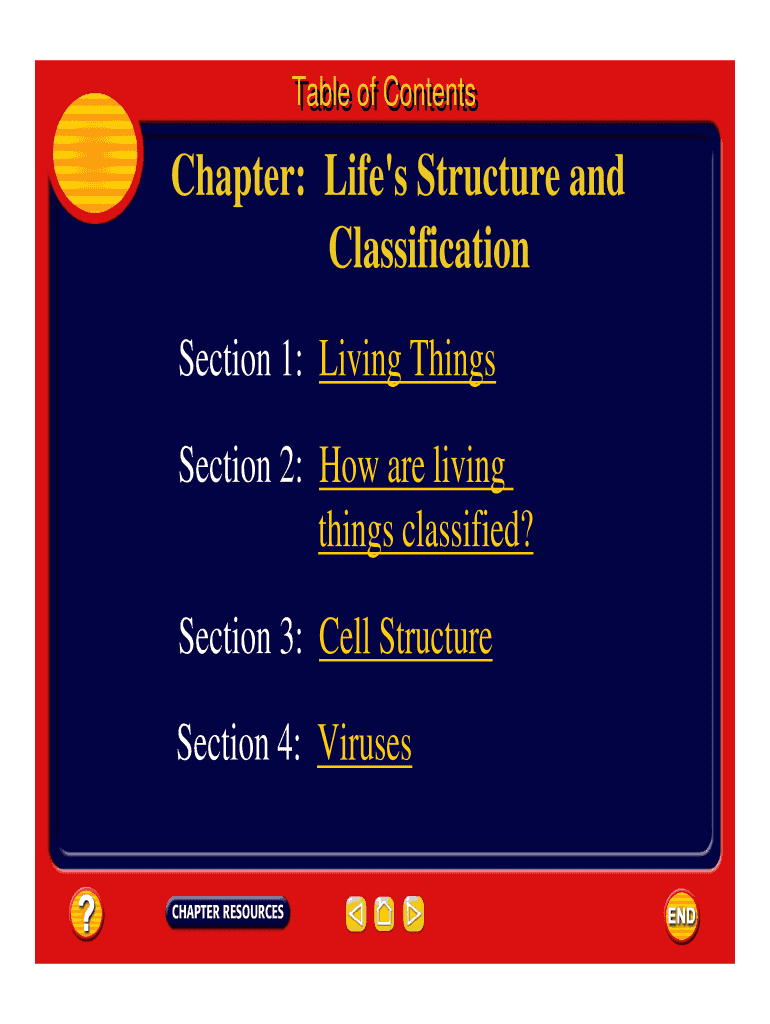 Table of Contents

Chapter: Life's Structure and Classification

Section 1: Living Things

Section 2: How are living things classified?

Section 3: Cell Structure

Section 4: Viruses

?

CHAPTER RESOURCES

END